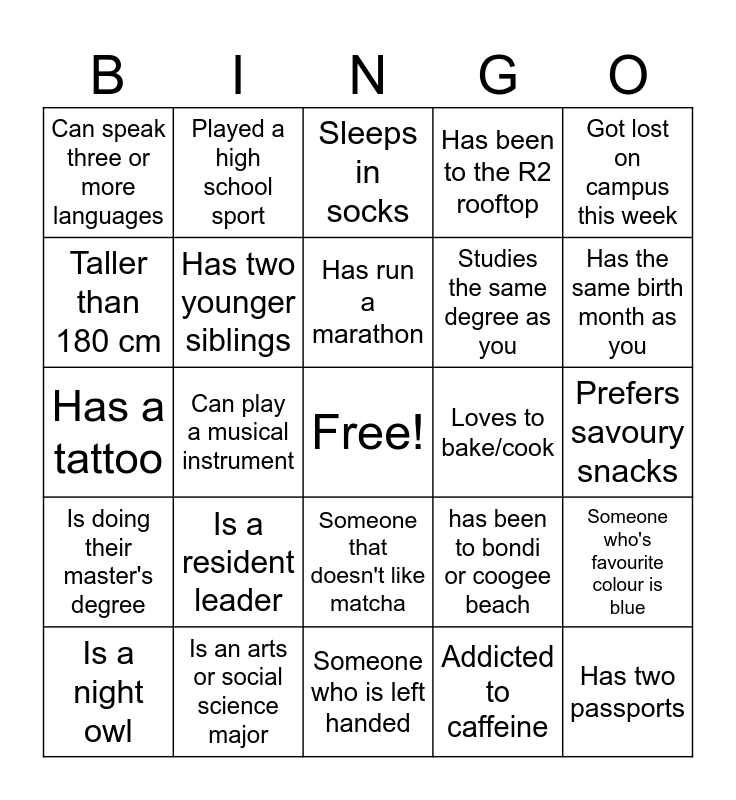 | B | I | N | G | O |
|---|---|---|---|---|
| Can speak three or more languages | Played a high school sport | Sleeps in socks | Has been to the R2 rooftop | Got lost on campus this week |
| Taller than 180 cm | Has two younger siblings | Has run a marathon | Studies the same degree as you | Has the same birth month as you |
| Has a tattoo | Can play a musical instrument | Free! | Loves to bake/cook | Prefers savoury snacks |
| Is doing their master's degree | Is a resident leader | Someone that doesn't like matcha | has been to bondi or coogee beach | Someone who's favourite colour is blue |
| Is a night owl | Is an arts or social science major | Someone who is left handed | Addicted to caffeine | Has two passports |